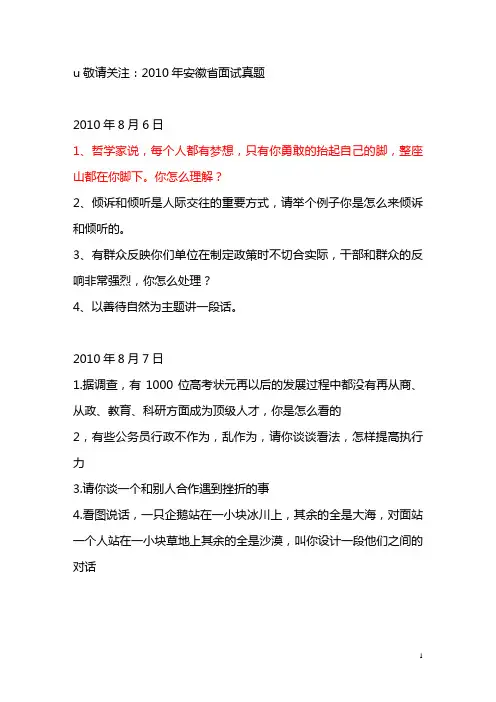 u 敬请关注：2010 年安徽省面试真题

2010 年 8 月 6 日

1、哲学家说，每个人都有梦想，只有你勇敢的抬起自己的脚，整座山都在你脚下。你怎么理解？

2、倾诉和倾听是人际交往的重要方式，请举个例子你是怎么来倾诉和倾听的。

3、有群众反映你们单位在制定政策时不切合实际，干部和群众的反响非常强烈，你怎么处理？

4、以善待自然为主题讲一段话。

2010 年 8 月 7 日

1.据调查，有 1000 位高考状元再以后的发展过程中都没有再从商、从政、教育、科研方面成为顶级人才，你是怎么看的

2，有些公务员行政不作为，乱作为，请你谈谈看法，怎样提高执行力

3.请你谈一个和别人合作遇到挫折的事

4.看图说话，一只企鹅站在一小块冰川上，其余的全是大海，对面站一个人站在一小块草地上其余的全是沙漠，叫你设计一段他们之间的对话

1